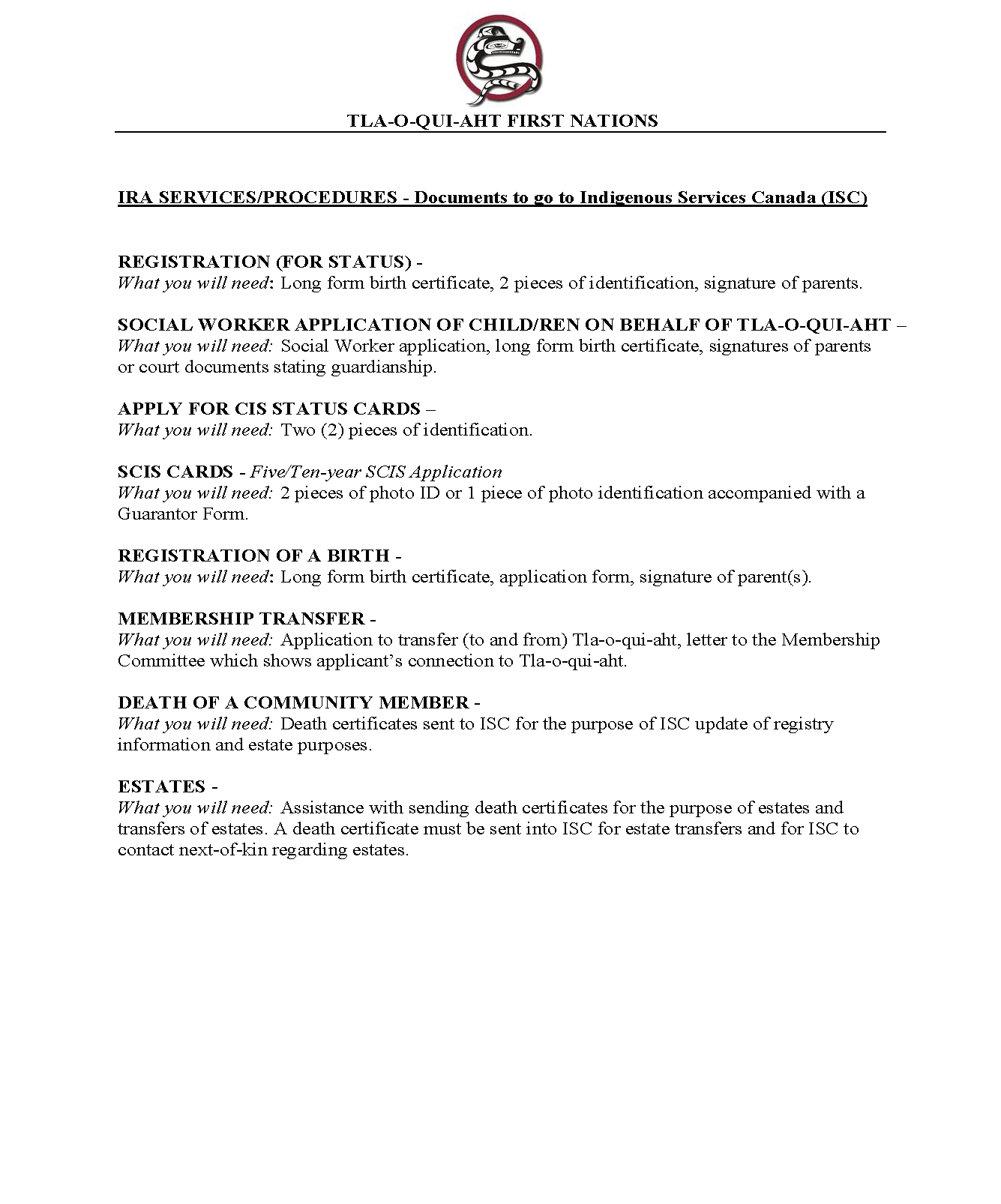 TLA-O-QUI-AHT FIRST NATIONS

IRA SERVICES/PROCEDURES - Documents to go to Indigenous Services Canada (ISC)

REGISTRATION (FOR STATUS) -
What you will need: Long form birth certificate, 2 pieces of identification, signature of parents.

SOCIAL WORKER APPLICATION OF CHILD/REN ON BEHALF OF TLA-O-QUI-AHT –
What you will need: Social Worker application, long form birth certificate, signatures of parents or court documents stating guardianship.

APPLY FOR CIS STATUS CARDS –
What you will need: Two (2) pieces of identification.

SCIS CARDS - Five/Ten-year SCIS Application
What you will need: 2 pieces of photo ID or 1 piece of photo identification accompanied with a Guarantor Form.

REGISTRATION OF A BIRTH -
What you will need: Long form birth certificate, application form, signature of parent(s).

MEMBERSHIP TRANSFER -
What you will need: Application to transfer (to and from) Tla-o-qui-aht, letter to the Membership Committee which shows applicant's connection to Tla-o-qui-aht.

DEATH OF A COMMUNITY MEMBER -
What you will need: Death certificates sent to ISC for the purpose of ISC update of registry information and estate purposes.

ESTATES -
What you will need: Assistance with sending death certificates for the purpose of estates and transfers of estates. A death certificate must be sent into ISC for estate transfers and for ISC to contact next-of-kin regarding estates.